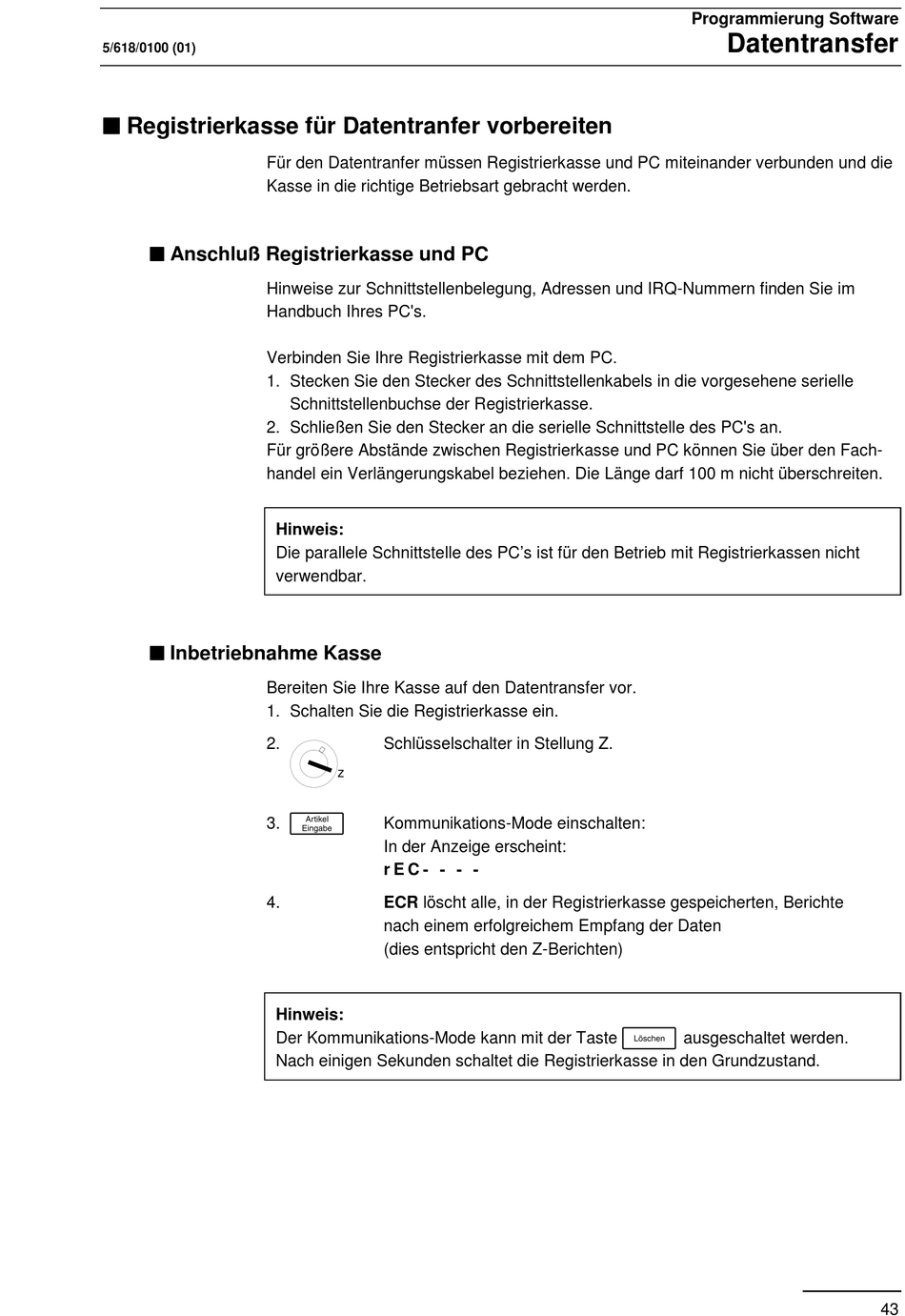 Programmierung Software
5/618/0100 (01)
Datentransfer

■ Registrierkasse für Datentranfer vorbereiten

Für den Datentranfer müssen Registrierkasse und PC miteinander verbunden und die Kasse in die richtige Betriebsart gebracht werden.

■ Anschluß Registrierkasse und PC

Hinweise zur Schnittstellenbelegung, Adressen und IRQ-Nummern finden Sie im Handbuch Ihres PC's.

Verbinden Sie Ihre Registrierkasse mit dem PC.
1. Stecken Sie den Stecker des Schnittstellenkabels in die vorgesehene serielle Schnittstellenbuchse der Registrierkasse.
2. Schließen Sie den Stecker an die serielle Schnittstelle des PC's an.
Für größere Abstände zwischen Registrierkasse und PC können Sie über den Fachhandel ein Verlängerungskabel beziehen. Die Länge darf 100 m nicht überschreiten.

Hinweis:
Die parallele Schnittstelle des PC's ist für den Betrieb mit Registrierkassen nicht verwendbar.

■ Inbetriebnahme Kasse

Bereiten Sie Ihre Kasse auf den Datentransfer vor.
1. Schalten Sie die Registrierkasse ein.
2. Z Schlüsselschalter in Stellung Z.
3. Artikel Eingabe Kommunikations-Mode einschalten:
In der Anzeige erscheint:
r E C - - - -
4. ECR löscht alle, in der Registrierkasse gespeicherten, Berichte nach einem erfolgreichem Empfang der Daten
(dies entspricht den Z-Berichten)

Hinweis:
Der Kommunikations-Mode kann mit der Taste Löschen ausgeschaltet werden.
Nach einigen Sekunden schaltet die Registrierkasse in den Grundzustand.

43